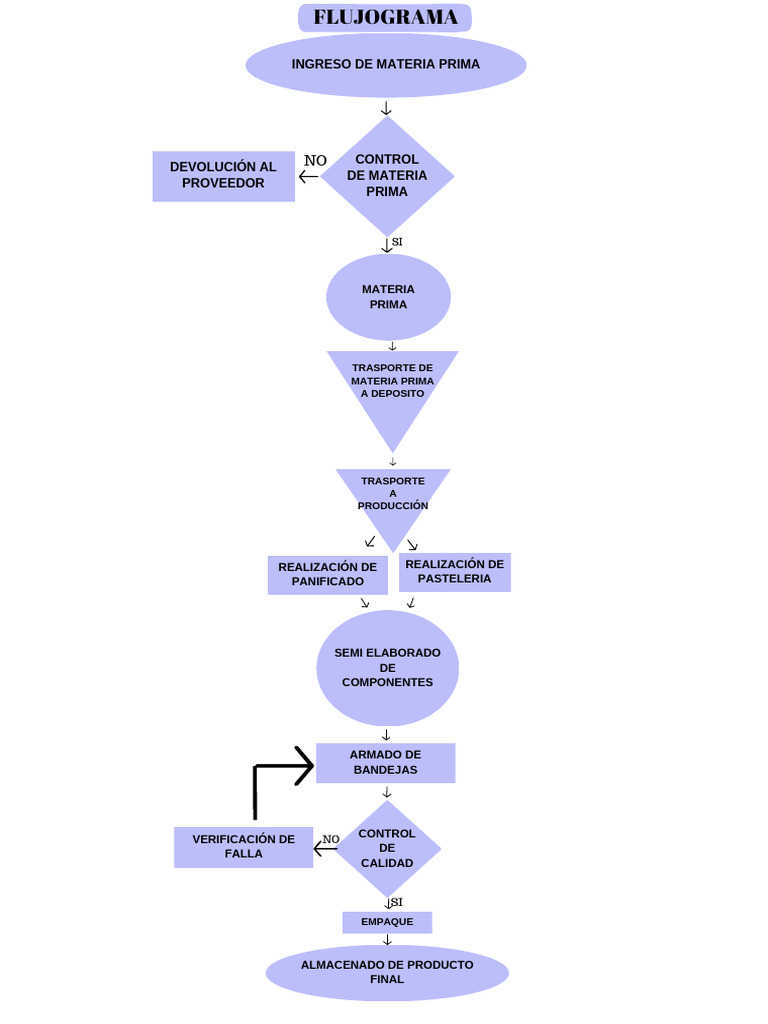 FLUJOGRAMA

INGRESO DE MATERIA PRIMA

DEVOLUCIÓN AL PROVEEDOR

NO

CONTROL DE MATERIA PRIMA

SI

MATERIA PRIMA

TRASPORTE DE MATERIA PRIMA A DEPOSITO

TRASPORTE A PRODUCCIÓN

REALIZACIÓN DE PANIFICADO

REALIZACIÓN DE PASTELERIA

SEMI ELABORADO DE COMPONENTES

ARMADO DE BANDEJAS

VERIFICACIÓN DE FALLA

NO

CONTROL DE CALIDAD

SI

EMPAQUE

ALMACENADO DE PRODUCTO FINAL